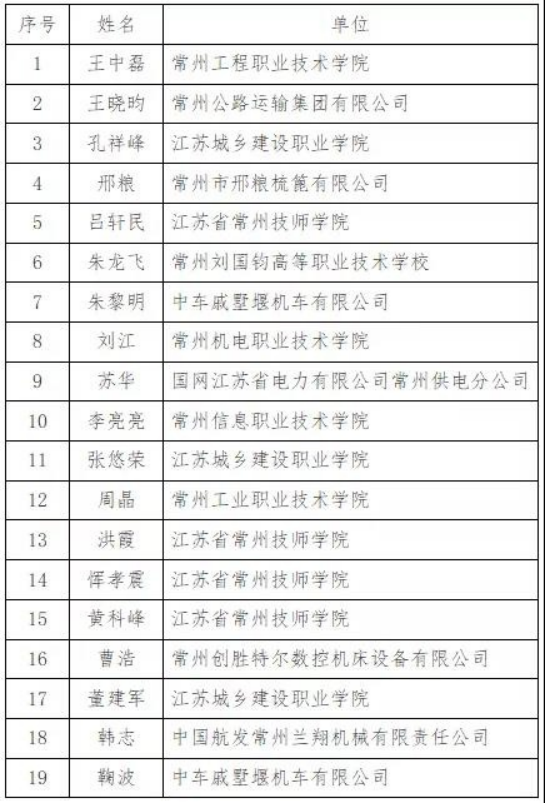 | 序号 | 姓名 | 单位 |
|---|---|---|
| 1 | 王中磊 | 常州工程职业技术学院 |
| 2 | 王晓昀 | 常州公路运输集团有限公司 |
| 3 | 孔祥峰 | 江苏城乡建设职业学院 |
| 4 | 邢粮 | 常州市邢粮梳篦有限公司 |
| 5 | 吕轩民 | 江苏省常州技师学院 |
| 6 | 朱龙飞 | 常州刘国钧高等职业技术学校 |
| 7 | 朱黎明 | 中车戚墅堰机车有限公司 |
| 8 | 刘江 | 常州机电职业技术学院 |
| 9 | 苏华 | 国网江苏省电力有限公司常州供电分公司 |
| 10 | 李亮亮 | 常州信息职业技术学院 |
| 11 | 张悠荣 | 江苏城乡建设职业学院 |
| 12 | 周晶 | 常州工业职业技术学院 |
| 13 | 洪霞 | 江苏省常州技师学院 |
| 14 | 恽孝震 | 江苏省常州技师学院 |
| 15 | 黄科峰 | 江苏省常州技师学院 |
| 16 | 曹浩 | 常州创胜特尔数控机床设备有限公司 |
| 17 | 董建军 | 江苏城乡建设职业学院 |
| 18 | 韩志 | 中国航发常州兰翔机械有限责任公司 |
| 19 | 鞠波 | 中车戚墅堰机车有限公司 |